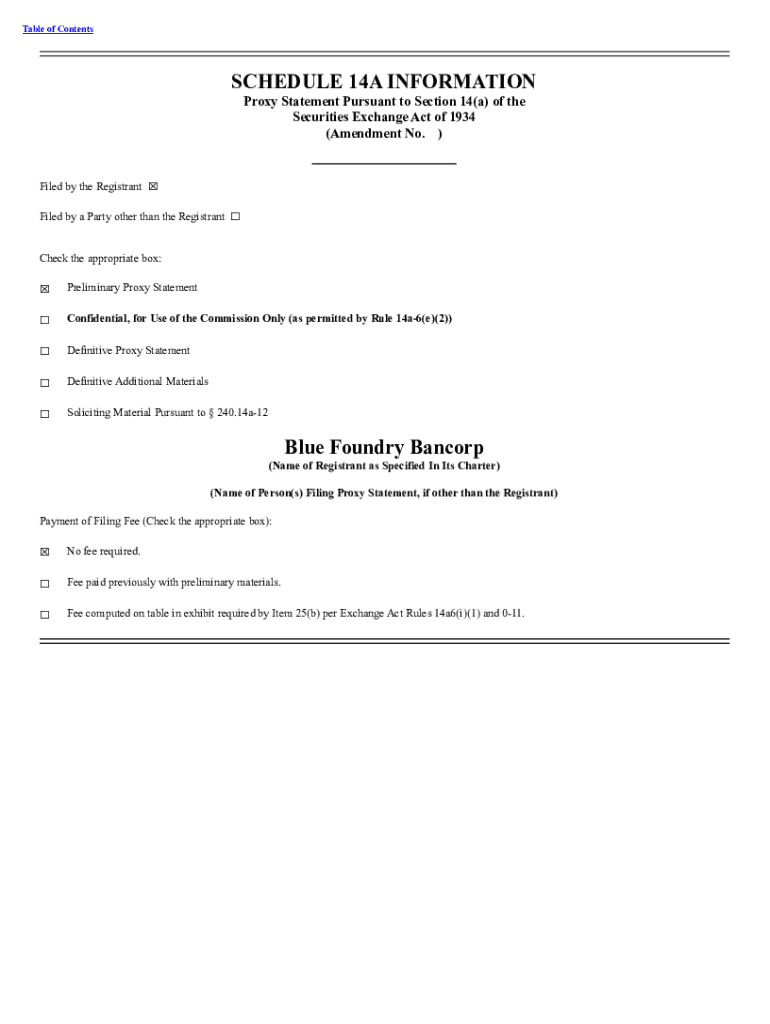 Table of Contents

SCHEDULE 14A INFORMATION
Proxy Statement Pursuant to Section 14(a) of the Securities Exchange Act of 1934
(Amendment No. )

Filed by the Registrant ☒

Filed by a Party other than the Registrant ☐

Check the appropriate box:

☒ Preliminary Proxy Statement

☐ Confidential, for Use of the Commission Only (as permitted by Rule 14a-6(e)(2))

☐ Definitive Proxy Statement

☐ Definitive Additional Materials

☐ Soliciting Material Pursuant to § 240.14a-12

Blue Foundry Bancorp
(Name of Registrant as Specified In Its Charter)

(Name of Person(s) Filing Proxy Statement, if other than the Registrant)

Payment of Filing Fee (Check the appropriate box):

☒ No fee required.

☐ Fee paid previously with preliminary materials.

☐ Fee computed on table in exhibit required by Item 25(b) per Exchange Act Rules 14a6(i)(1) and 0-11.